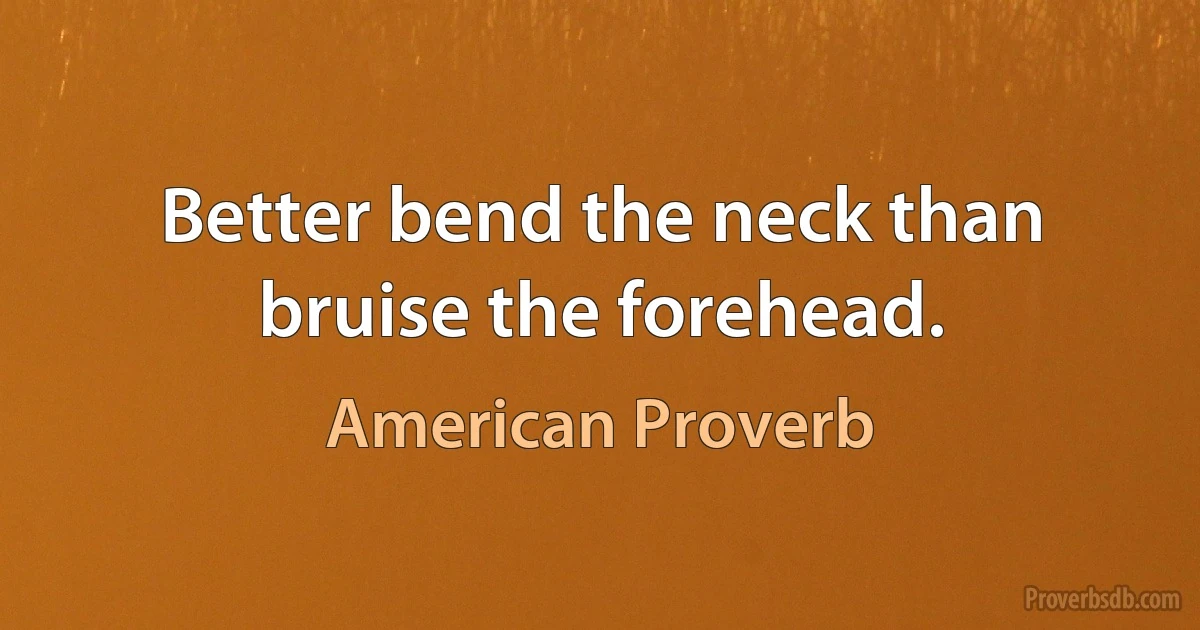 Better bend the neck than bruise the forehead.

American Proverb

Proverbsdb.com